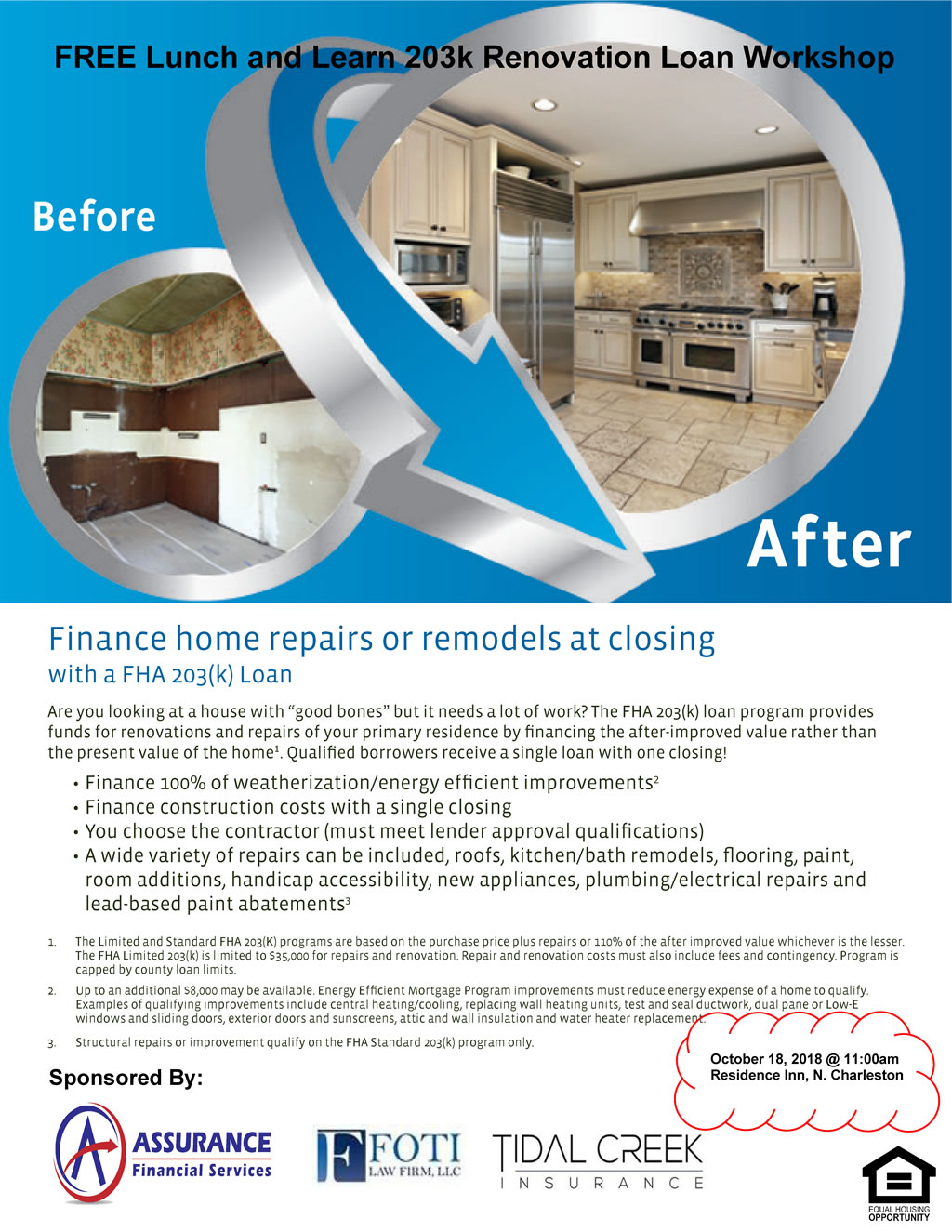 FREE Lunch and Learn 203k Renovation Loan Workshop

Before

After

Finance home repairs or remodels at closing

with a FHA 203(k) Loan

Are you looking at a house with "good bones" but it needs a lot of work? The FHA 203(k) loan program provides funds for renovations and repairs of your primary residence by financing the after-improved value rather than the present value of the home$^{1}$. Qualified borrowers receive a single loan with one closing!

• Finance 100% of weatherization/energy efficient improvements$^{2}$
• Finance construction costs with a single closing
• You choose the contractor (must meet lender approval qualifications)
• A wide variety of repairs can be included, roofs, kitchen/bath remodels, flooring, paint, room additions, handicap accessibility, new appliances, plumbing/electrical repairs and lead-based paint abatements$^{3}$

1. The Limited and Standard FHA 203(K) programs are based on the purchase price plus repairs or 110% of the after improved value whichever is the lesser. The FHA Limited 203(k) is limited to $35,000 for repairs and renovation. Repair and renovation costs must also include fees and contingency. Program is capped by county loan limits.

2. Up to an additional $8,000 may be available. Energy Efficient Mortgage Program improvements must reduce energy expense of a home to qualify. Examples of qualifying improvements include central heating/cooling, replacing wall heating units, test and seal ductwork, dual pane or Low-E windows and sliding doors, exterior doors and sunscreens, attic and wall insulation and water heater replacement.

3. Structural repairs or improvement qualify on the FHA Standard 203(k) program only.

October 18, 2018 @ 11:00am
Residence Inn, N. Charleston

Sponsored By:

ASSURANCE
Financial Services

FOTI
LAW FIRM, LLC

TIDAL CREEK
INSURANCE

EQUAL HOUSING
OPPORTUNITY